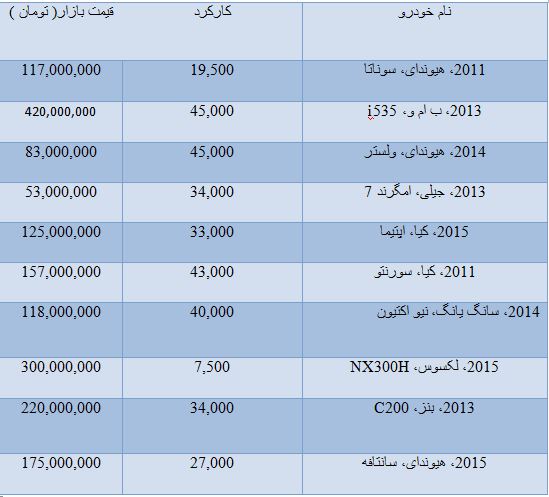 | نام خودرو | کارکرد | قیمت بازار( تومان ) |
|---|---|---|
| 2011، هیوندای، سوناتا | 19,500 | 117,000,000 |
| 2013، ب ام و، 535i | 45,000 | 420,000,000 |
| 2014، هیوندای، ولستر | 45,000 | 83,000,000 |
| 2013، جیلی، امگرند 7 | 34,000 | 53,000,000 |
| 2015، کیا، اپتیما | 33,000 | 125,000,000 |
| 2011، کیا، سورنتو | 43,000 | 157,000,000 |
| 2014، سانگ یانگ، نیو اکتیون | 40,000 | 118,000,000 |
| 2015، لکسوس، NX300H | 7,500 | 300,000,000 |
| 2013، بنز، C200 | 34,000 | 220,000,000 |
| 2015، هیوندای، سانتافه | 27,000 | 175,000,000 |